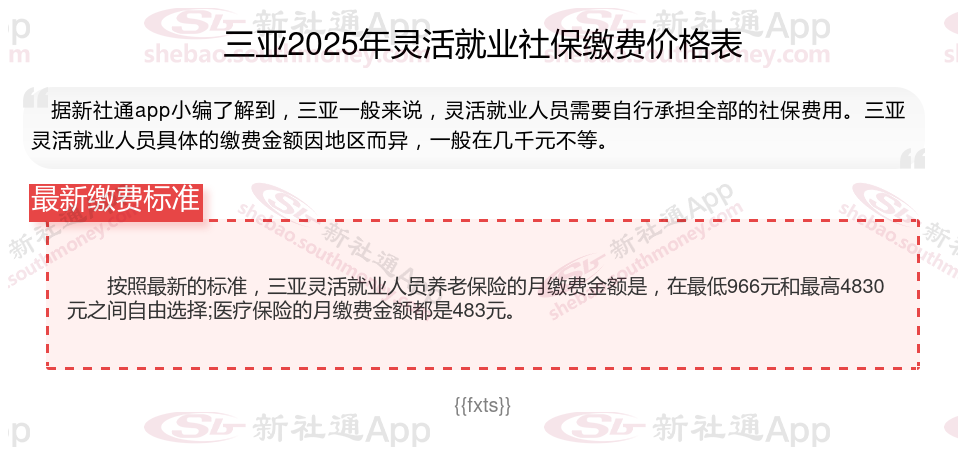 三亚2025年灵活就业社保缴费价格表

据新社通app小编了解到，三亚一般来说，灵活就业人员需要自行承担全部的社保费用。三亚灵活就业人员具体的缴费金额因地区而异，一般在几千元不等。

最新缴费标准

按照最新的标准，三亚灵活就业人员养老保险的月缴费金额是，在最低966元和最高4830元之间自由选择;医疗保险的月缴费金额都是483元。

{{fxts}}

新社通App
shebao.southmoney.com